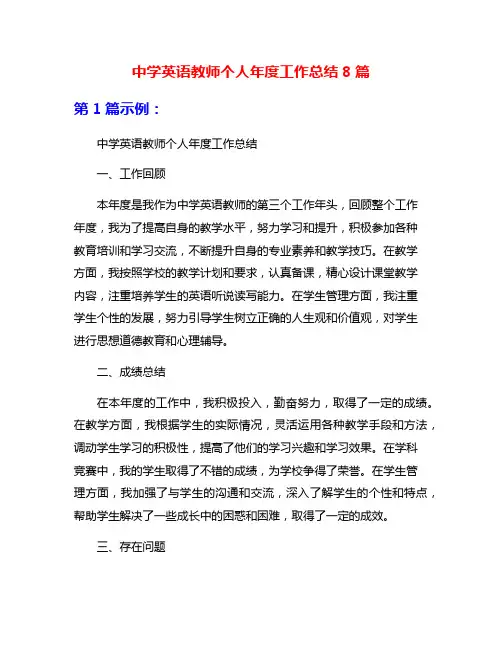 中学英语教师个人年度工作总结 8 篇

第 1 篇示例：

中学英语教师个人年度工作总结

一、工作回顾

本年度是我作为中学英语教师的第三个工作年头，回顾整个工作年度，我为了提高自身的教学水平，努力学习和提升，积极参加各种教育培训和学习交流，不断提升自身的专业素养和教学技巧。在教学方面，我按照学校的教学计划和要求，认真备课，精心设计课堂教学内容，注重培养学生的英语听说读写能力。在学生管理方面，我注重学生个性的发展，努力引导学生树立正确的人生观和价值观，对学生进行思想道德教育和心理辅导。

二、成绩总结

在本年度的工作中，我积极投入，勤奋努力，取得了一定的成绩。在教学方面，我根据学生的实际情况，灵活运用各种教学手段和方法，调动学生学习的积极性，提高了他们的学习兴趣和学习效果。在学科竞赛中，我的学生取得了不错的成绩，为学校争得了荣誉。在学生管理方面，我加强了与学生的沟通和交流，深入了解学生的个性和特点，帮助学生解决了一些成长中的困惑和困难，取得了一定的成效。

三、存在问题